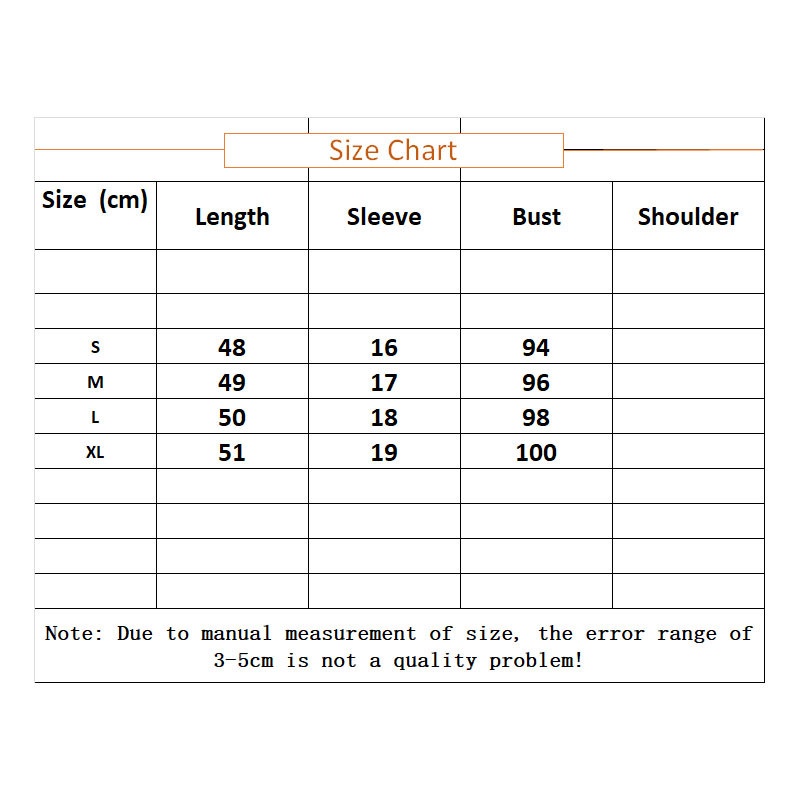 Size Chart

| Size (cm) | Length | Sleeve | Bust | Shoulder |
|---|---|---|---|---|
| | | | | |
| | | | | |
| S | 48 | 16 | 94 | |
| M | 49 | 17 | 96 | |
| L | 50 | 18 | 98 | |
| XL | 51 | 19 | 100 | |
| | | | | |
| | | | | |
| | | | | |
| | | | | |

Note: Due to manual measurement of size, the error range of 3-5cm is not a quality problem!